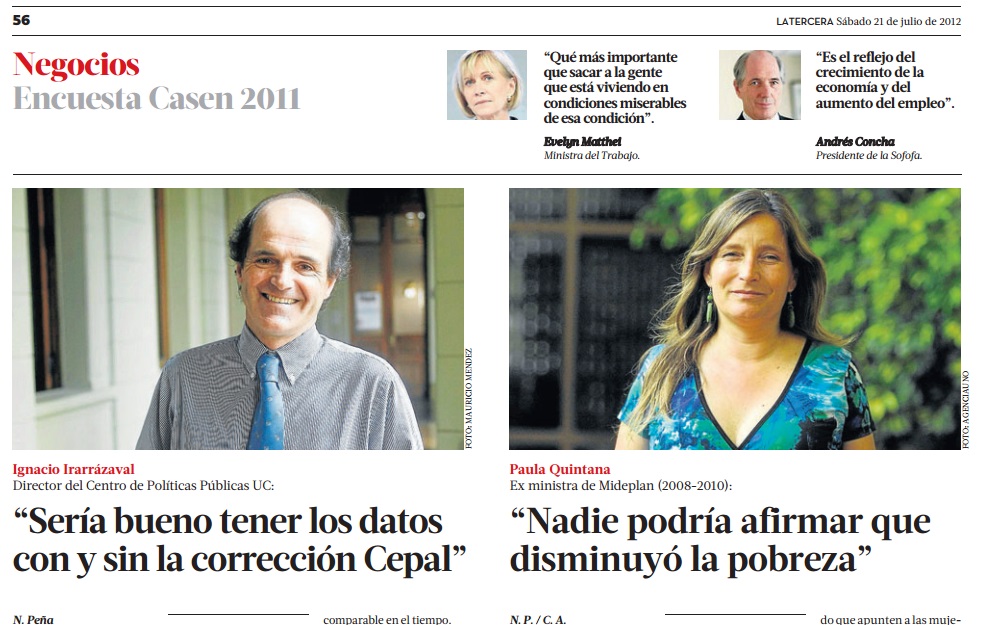 56

LATERCERA Sábado 21 de julio de 2012

Negocios
Encuesta Casen 2011

"Qué más importante que sacar a la gente que está viviendo en condiciones miserables de esa condición".

Evelyn Matthei
Ministra del Trabajo.

"Es el reflejo del crecimiento de la economía y del aumento del empleo".

Andrés Concha
Presidente de la Sofofa.

FOTO: MAURICIO MENDEZ

Ignacio Irarrázaval
Director del Centro de Políticas Públicas UC:

"Sería bueno tener los datos con y sin la corrección Cepal"

N. Peña

comparable en el tiempo.

FOTO: AGENCIAUNO

Paula Quintana
Ex ministra de Mideplan (2008-2010):

"Nadie podría afirmar que disminuyó la pobreza"

N. P. / C. A.

do que apunten a las muje-